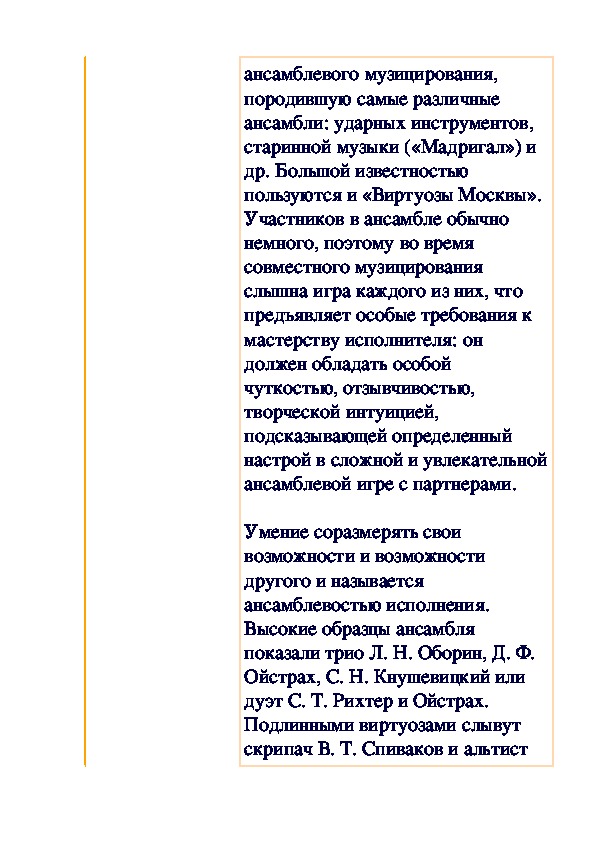 ансамблевого музицирования, породившую самые различные ансамбли: ударных инструментов, старинной музыки («Мадригал») и др. Большой известностью пользуются и «Виртуозы Москвы». Участников в ансамбле обычно немного, поэтому во время совместного музицирования слышна игра каждого из них, что предъявляет особые требования к мастерству исполнителя: он должен обладать особой чуткостью, отзывчивостью, творческой интуицией, подсказывающей определенный настрой в сложной и увлекательной ансамблевой игре с партнерами.

Умение соразмерять свои возможности и возможности другого и называется ансамблевостью исполнения. Высокие образцы ансамбля показали трио Л. Н. Оборин, Д. Ф. Ойстрах, С. Н. Кнушевицкий или дуэт С. Т. Рихтер и Ойстрах. Подлинными виртуозами слывут скрипач В. Т. Спиваков и альтист